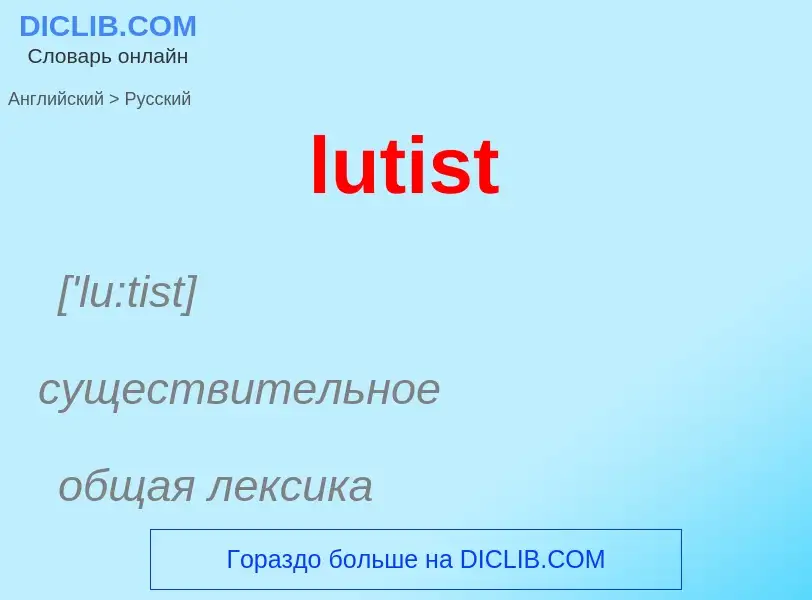 DICLIB.COM
Словарь онлайн

Английский > Русский

lutist

['lu:tist]

существительное

общая лексика

Гораздо больше на DICLIB.COM